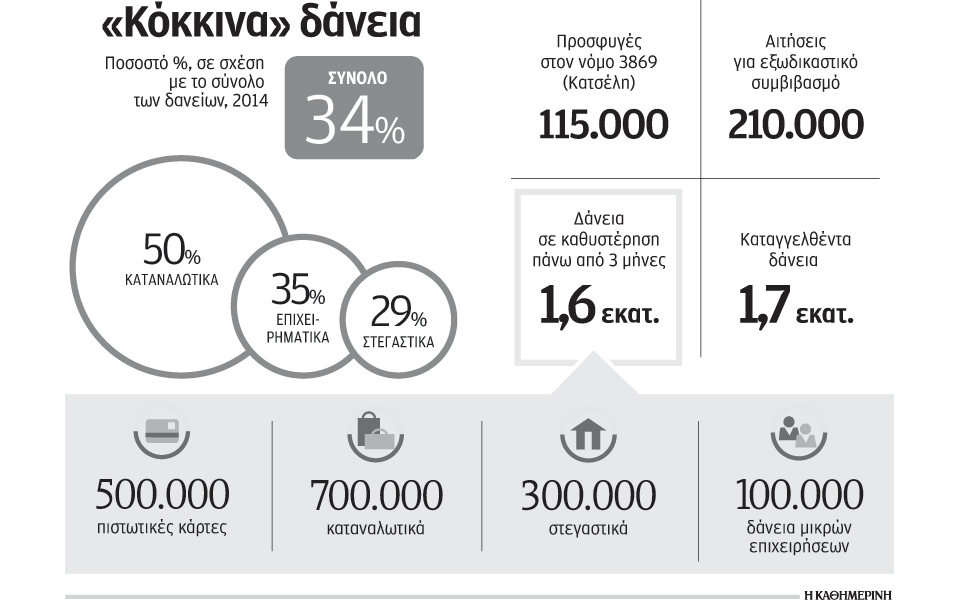 «Κόκκινα» δάνεια

Ποσοστό %, σε σχέση με το σύνολο των δανείων, 2014

ΣΥΝΟΛΟ
34%

50%
ΚΑΤΑΝΑΛΩΤΙΚΑ

35%
ΕΠΙΧΕΙΡΗΜΑΤΙΚΑ

29%
ΣΤΕΓΑΣΤΙΚΑ

Προσφυγές στον νόμο 3869 (Κατσέλη)
115.000

Αιτήσεις για εξωδικαστικό συμβιβασμό
210.000

Δάνεια σε καθυστέρηση πάνω από 3 μήνες
1,6 εκατ.

Καταγγελθέντα δάνεια
1,7 εκατ.

500.000
πιστωτικές κάρτες

700.000
καταναλωτικά

300.000
στεγαστικά

100.000
δάνεια μικρών επιχειρήσεων

Η ΚΑΘΗΜΕΡΙΝΗ